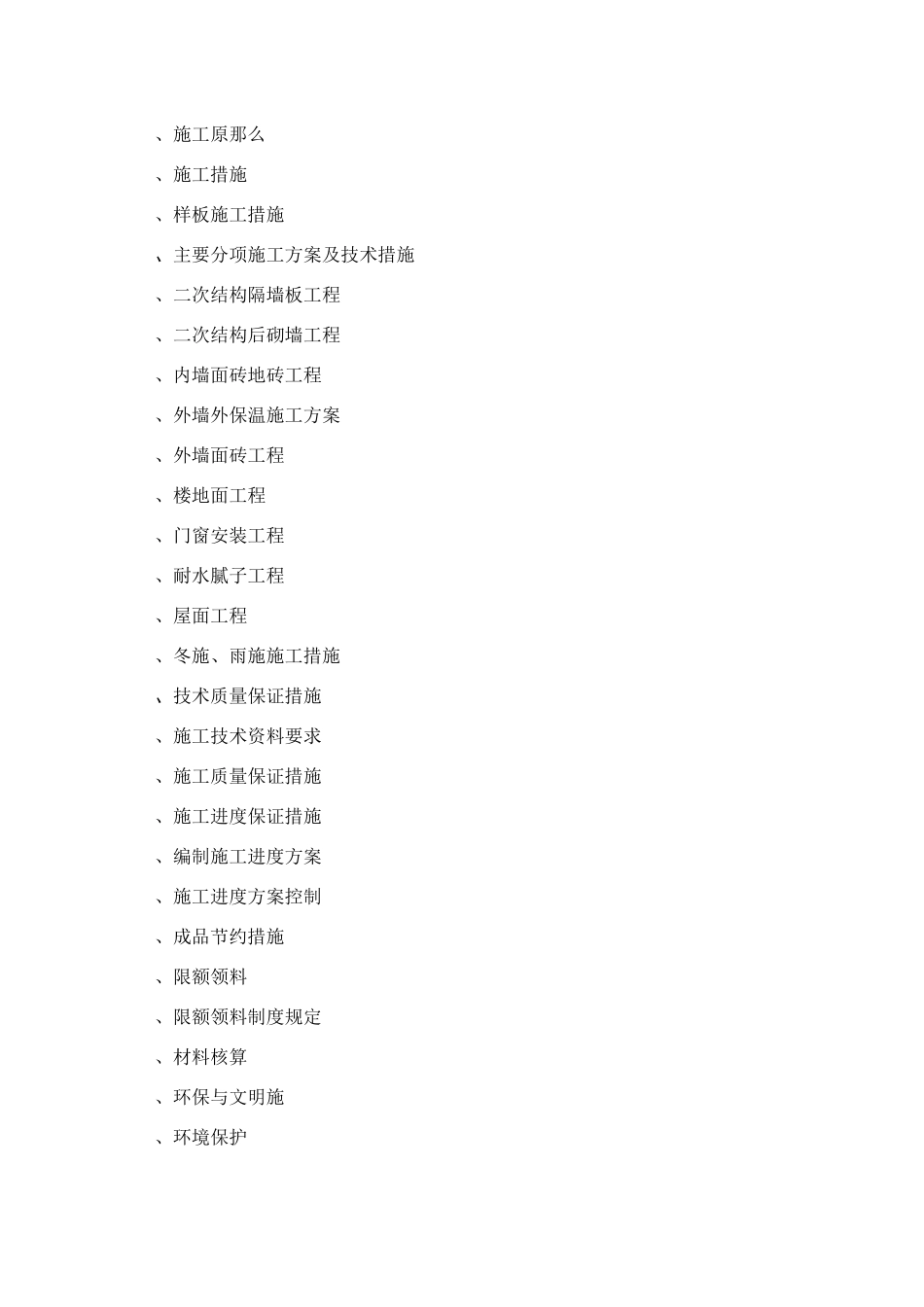 、施工原那么

、施工措施

、样板施工措施

、主要分项施工方案及技术措施

、二次结构隔墙板工程

、二次结构后砌墙工程

、内墙面砖地砖工程

、外墙外保温施工方案

、外墙面砖工程

、楼地面工程

、门窗安装工程

、耐水腻子工程

、屋面工程

、冬施、雨施施工措施

、技术质量保证措施

、施工技术资料要求

、施工质量保证措施

、施工进度保证措施

、编制施工进度方案

、施工进度方案控制

、成品节约措施

、限额领料

、限额领料制度规定

、材料核算

、环保与文明施

、环境保护